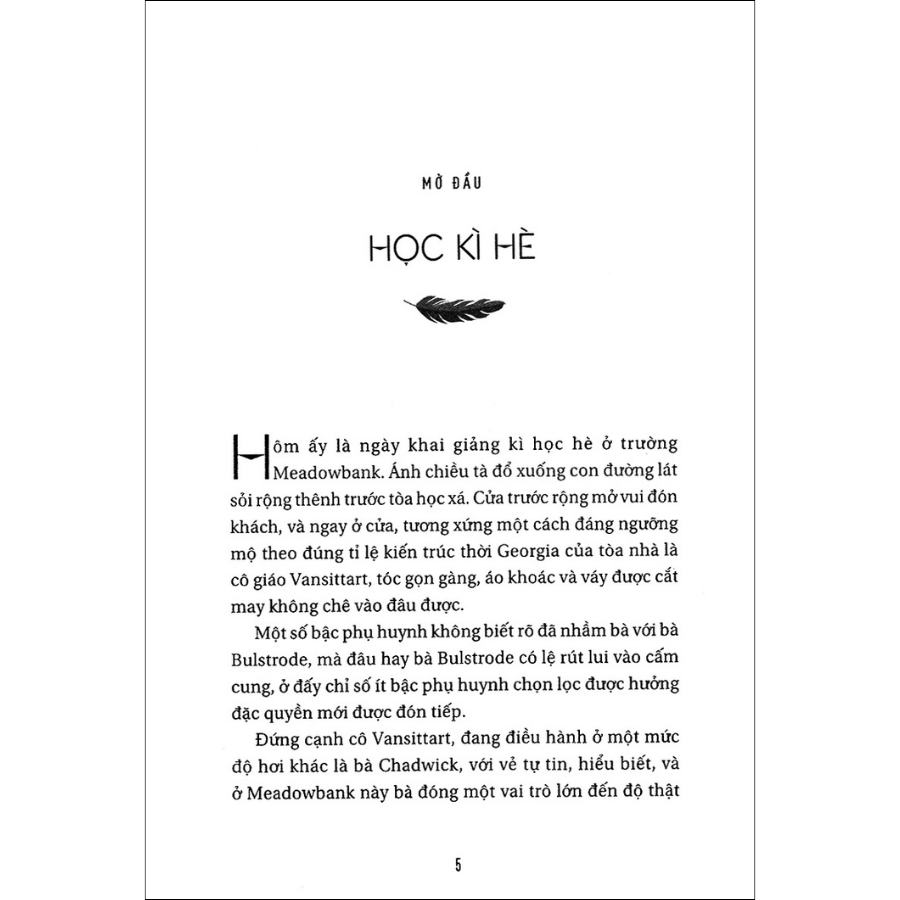 MỞ ĐẦU

HỌC KÌ HÈ

Hôm ấy là ngày khai giảng kì học hè ở trường Meadowbank. Ánh chiều tà đổ xuống con đường lát sỏi rộng thênh trước tòa học xá. Cửa trước rộng mở vui đón khách, và ngay ở cửa, tương xứng một cách đáng ngưỡng mộ theo đúng tỉ lệ kiến trúc thời Georgia của tòa nhà là cô giáo Vansittart, tóc gọn gàng, áo khoác và váy được cắt may không chê vào đâu được.

Một số bậc phụ huynh không biết rõ đã nhầm bà với bà Bulstrode, mà đâu hay bà Bulstrode có lệ rút lui vào cấm cung, ở đấy chỉ số ít bậc phụ huynh chọn lọc được hưởng đặc quyền mới được đón tiếp.

Đứng cạnh cô Vansittart, đang điều hành ở một mức độ hơi khác là bà Chadwick, với vẻ tự tin, hiểu biết, và ở Meadowbank này bà đóng một vai trò lớn đến độ thật

5